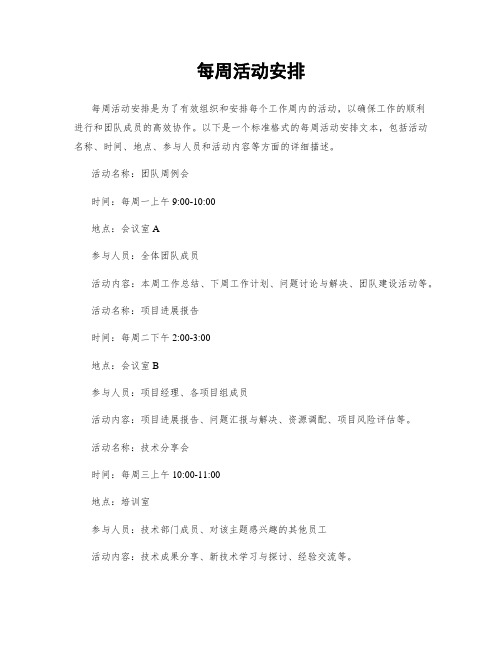 每周活动安排

每周活动安排是为了有效组织和安排每个工作周内的活动，以确保工作的顺利进行和团队成员的高效协作。以下是一个标准格式的每周活动安排文本，包括活动名称、时间、地点、参与人员和活动内容等方面的详细描述。

活动名称：团队周例会

时间：每周一上午 9:00-10:00

地点：会议室 A

参与人员：全体团队成员

活动内容：本周工作总结、下周工作计划、问题讨论与解决、团队建设活动等。

活动名称：项目进展报告

时间：每周二下午 2:00-3:00

地点：会议室 B

参与人员：项目经理、各项目组成员

活动内容：项目进展报告、问题汇报与解决、资源调配、项目风险评估等。

活动名称：技术分享会

时间：每周三上午 10:00-11:00

地点：培训室

参与人员：技术部门成员、对该主题感兴趣的其他员工

活动内容：技术成果分享、新技术学习与探讨、经验交流等。